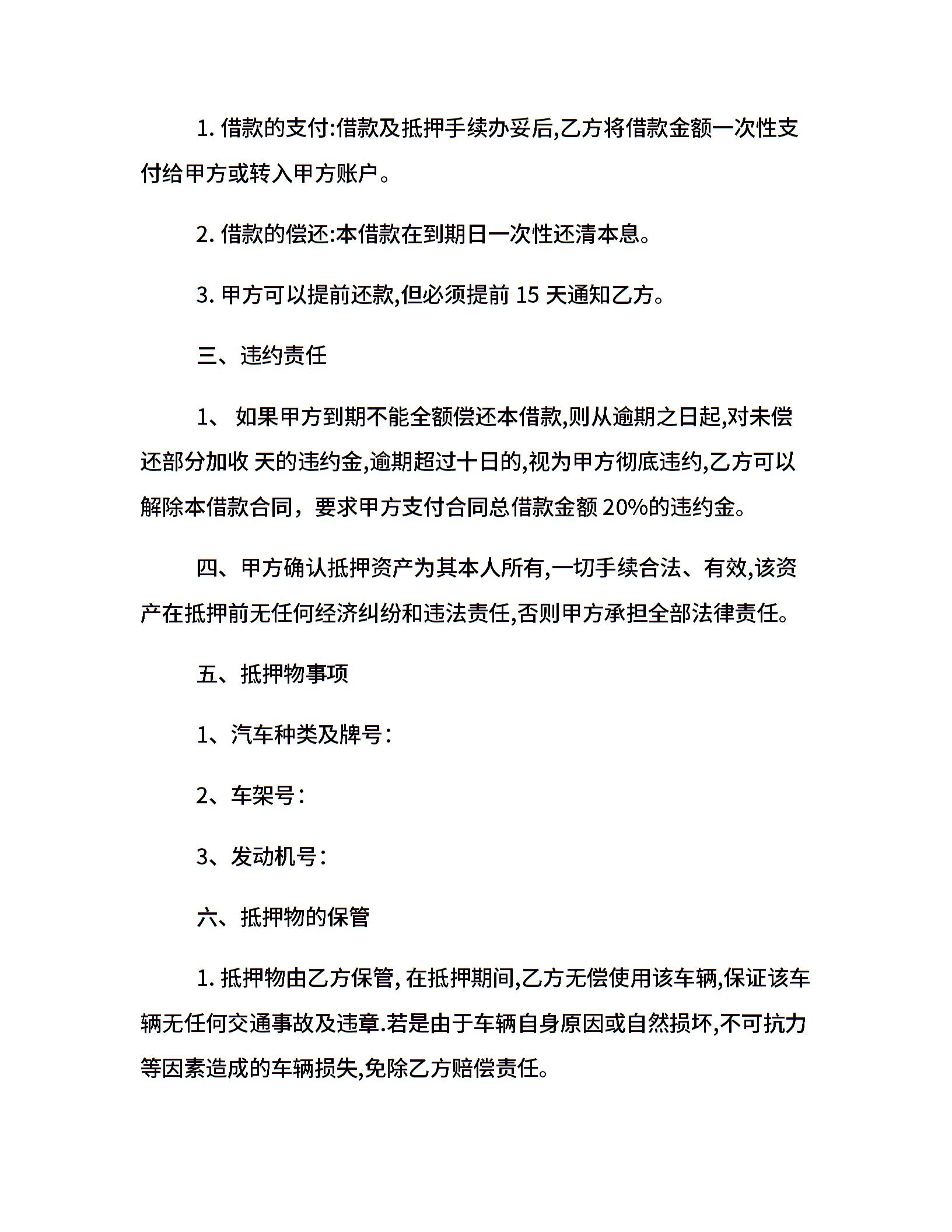 1. 借款的支付:借款及抵押手续办妥后,乙方将借款金额一次性支付给甲方或转入甲方账户。

2. 借款的偿还:本借款在到期日一次性还清本息。

3. 甲方可以提前还款,但必须提前 15 天通知乙方。

三、违约责任

1、 如果甲方到期不能全额偿还本借款,则从逾期之日起,对未偿还部分加收 天的违约金,逾期超过十日的,视为甲方彻底违约,乙方可以解除本借款合同，要求甲方支付合同总借款金额 20%的违约金。

四、甲方确认抵押资产为其本人所有,一切手续合法、有效,该资产在抵押前无任何经济纠纷和违法责任,否则甲方承担全部法律责任。

五、抵押物事项

1、汽车种类及牌号：

2、车架号：

3、发动机号：

六、抵押物的保管

1. 抵押物由乙方保管, 在抵押期间,乙方无偿使用该车辆,保证该车辆无任何交通事故及违章.若是由于车辆自身原因或自然损坏,不可抗力等因素造成的车辆损失,免除乙方赔偿责任。